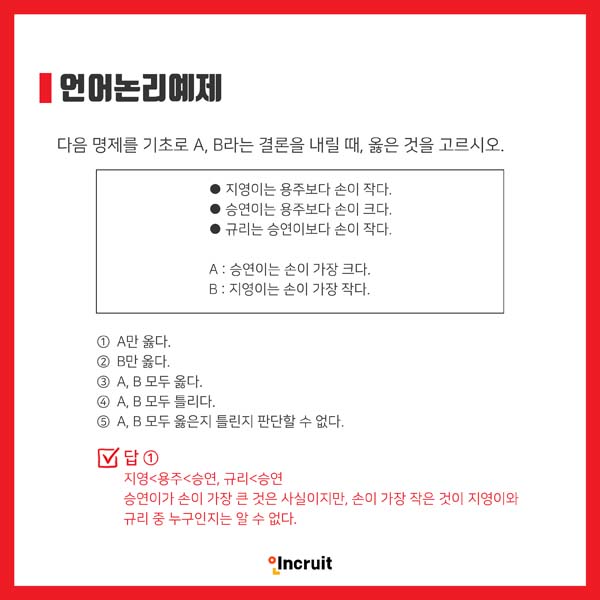 언어논리예제

다음 명제를 기초로 A, B라는 결론을 내릴 때, 옳은 것을 고르시오.

● 지영이는 용주보다 손이 작다.
● 승연이는 용주보다 손이 크다.
● 규리는 승연이보다 손이 작다.

A : 승연이는 손이 가장 크다.
B : 지영이는 손이 가장 작다.

① A만 옳다.
② B만 옳다.
③ A, B 모두 옳다.
④ A, B 모두 틀리다.
⑤ A, B 모두 옳은지 틀린지 판단할 수 없다.

답 ①
지영<용주<승연, 규리<승연
승연이가 손이 가장 큰 것은 사실이지만, 손이 가장 작은 것이 지영이와 규리 중 누구인지는 알 수 없다.

Incruit